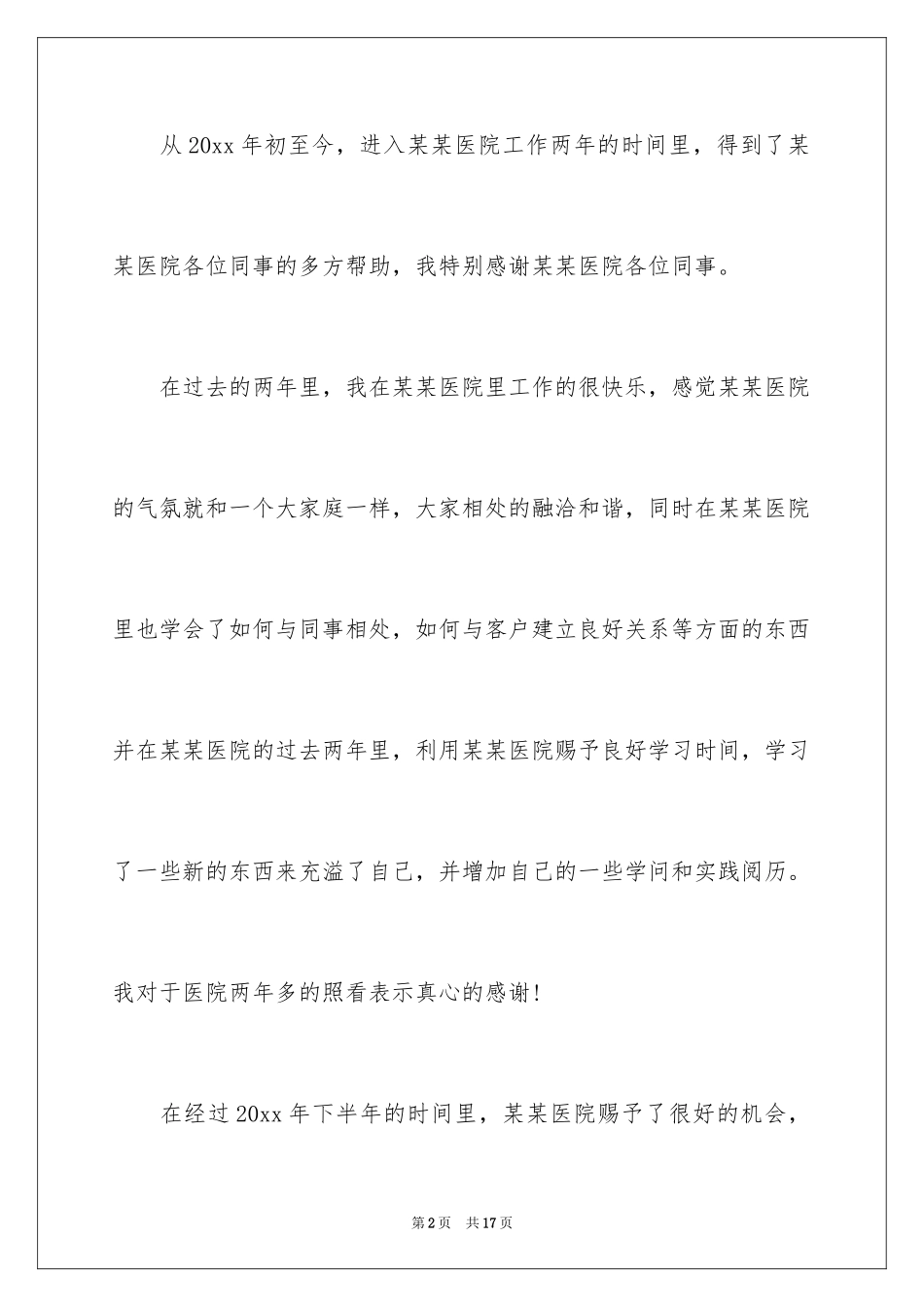 从 20xx 年初至今，进入某某医院工作两年的时间里，得到了某某医院各位同事的多方帮助，我特别感谢某某医院各位同事。

在过去的两年里，我在某某医院里工作的很快乐，感觉某某医院的气氛就和一个大家庭一样，大家相处的融洽和谐，同时在某某医院里也学会了如何与同事相处，如何与客户建立良好关系等方面的东西并在某某医院的过去两年里，利用某某医院赐予良好学习时间，学习了一些新的东西来充溢了自己，并增加自己的一些学问和实践阅历。我对于医院两年多的照看表示真心的感谢！

在经过 20xx 年下半年的时间里，某某医院赐予了很好的机会，

第 2 页　共 17 页